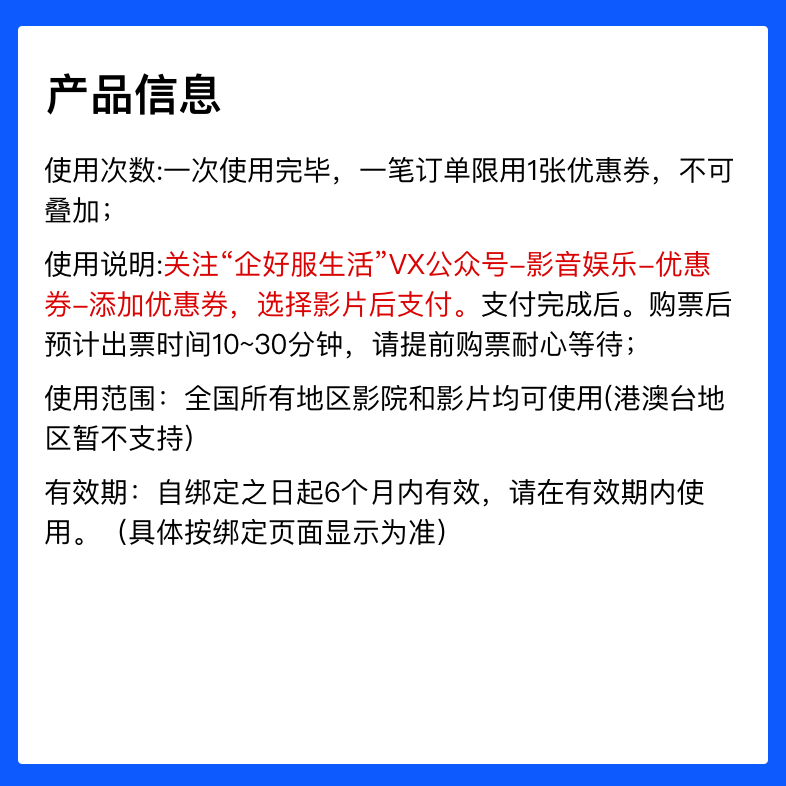 产品信息

使用次数:一次使用完毕，一笔订单限用1张优惠券，不可叠加；

使用说明:关注“企好服生活”VX公众号-影音娱乐-优惠券-添加优惠券，选择影片后支付。支付完成后。购票后预计出票时间10~30分钟，请提前购票耐心等待；

使用范围：全国所有地区影院和影片均可使用(港澳台地区暂不支持)

有效期：自绑定之日起6个月内有效，请在有效期内使用。（具体按绑定页面显示为准）